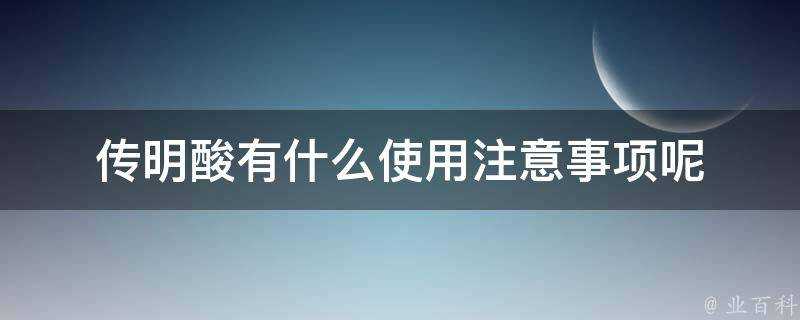 传明酸有什么使用注意事项呢

@ 业百科